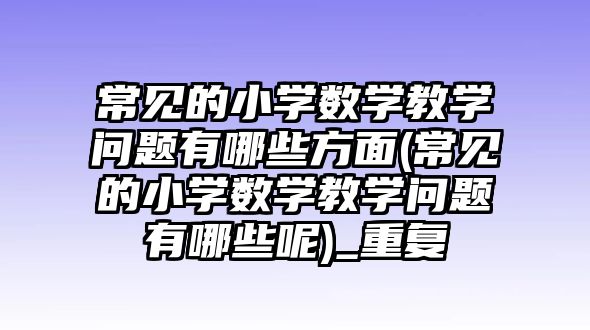 常见的小学数学教学问题有哪些方面(常见的小学数学教学问题有哪些呢)_重复